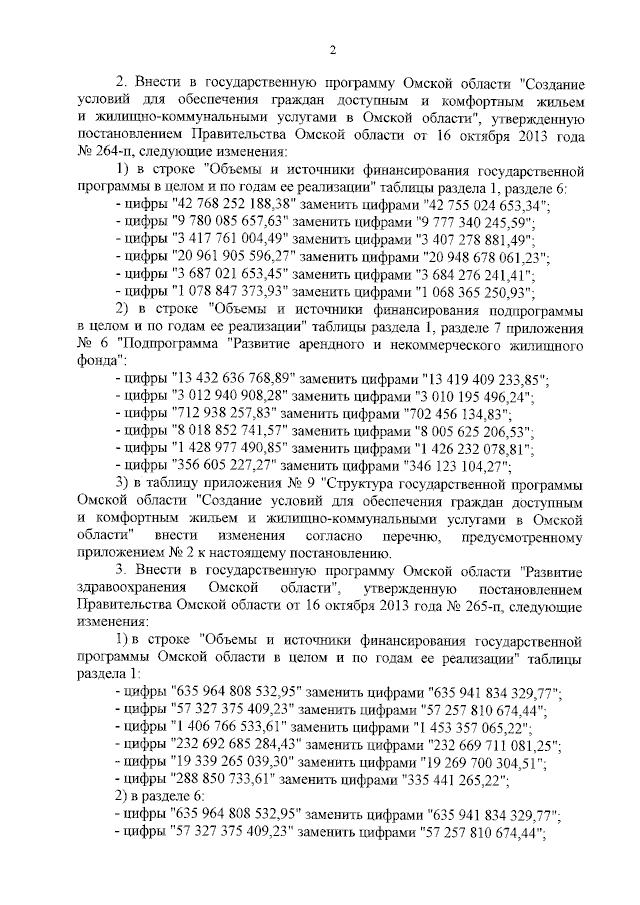 2

2. Внести в государственную программу Омской области "Создание условий для обеспечения граждан доступным и комфортным жильем и жилищно-коммунальными услугами в Омской области", утвержденную постановлением Правительства Омской области от 16 октября 2013 года № 264-п, следующие изменения:

1) в строке "Объемы и источники финансирования государственной программы в целом и по годам ее реализации" таблицы раздела 1, разделе 6:

- цифры "42 768 252 188,38" заменить цифрами "42 755 024 653,34";
- цифры "9 780 085 657,63" заменить цифрами "9 777 340 245,59";
- цифры "3 417 761 004,49" заменить цифрами "3 407 278 881,49";
- цифры "20 961 905 596,27" заменить цифрами "20 948 678 061,23";
- цифры "3 687 021 653,45" заменить цифрами "3 684 276 241,41";
- цифры "1 078 847 373,93" заменить цифрами "1 068 365 250,93";

2) в строке "Объемы и источники финансирования подпрограммы в целом и по годам ее реализации" таблицы раздела 1, разделе 7 приложения № 6 "Подпрограмма "Развитие арендного и некоммерческого жилищного фонда":

- цифры "13 432 636 768,89" заменить цифрами "13 419 409 233,85";
- цифры "3 012 940 908,28" заменить цифрами "3 010 195 496,24";
- цифры "712 938 257,83" заменить цифрами "702 456 134,83";
- цифры "8 018 852 741,57" заменить цифрами "8 005 625 206,53";
- цифры "1 428 977 490,85" заменить цифрами "1 426 232 078,81";
- цифры "356 605 227,27" заменить цифрами "346 123 104,27";

3) в таблицу приложения № 9 "Структура государственной программы Омской области "Создание условий для обеспечения граждан доступным и комфортным жильем и жилищно-коммунальными услугами в Омской области" внести изменения согласно перечню, предусмотренному приложением № 2 к настоящему постановлению.

3. Внести в государственную программу Омской области "Развитие здравоохранения Омской области", утвержденную постановлением Правительства Омской области от 16 октября 2013 года № 265-п, следующие изменения:

1) в строке "Объемы и источники финансирования государственной программы Омской области в целом и по годам ее реализации" таблицы раздела 1:

- цифры "635 964 808 532,95" заменить цифрами "635 941 834 329,77";
- цифры "57 327 375 409,23" заменить цифрами "57 257 810 674,44";
- цифры "1 406 766 533,61" заменить цифрами "1 453 357 065,22";
- цифры "232 692 685 284,43" заменить цифрами "232 669 711 081,25";
- цифры "19 339 265 039,30" заменить цифрами "19 269 700 304,51";
- цифры "288 850 733,61" заменить цифрами "335 441 265,22";

2) в разделе 6:

- цифры "635 964 808 532,95" заменить цифрами "635 941 834 329,77";
- цифры "57 327 375 409,23" заменить цифрами "57 257 810 674,44";